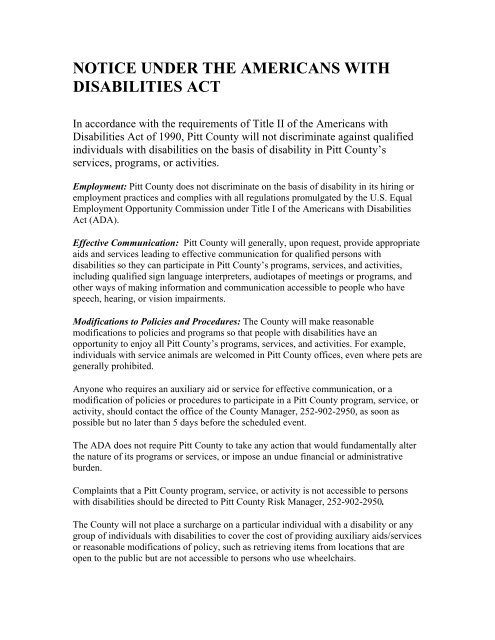 NOTICE UNDER THE AMERICANS WITH DISABILITIES ACT

In accordance with the requirements of Title II of the Americans with Disabilities Act of 1990, Pitt County will not discriminate against qualified individuals with disabilities on the basis of disability in Pitt County's services, programs, or activities.

Employment: Pitt County does not discriminate on the basis of disability in its hiring or employment practices and complies with all regulations promulgated by the U.S. Equal Employment Opportunity Commission under Title I of the Americans with Disabilities Act (ADA).

Effective Communication: Pitt County will generally, upon request, provide appropriate aids and services leading to effective communication for qualified persons with disabilities so they can participate in Pitt County's programs, services, and activities, including qualified sign language interpreters, audiotapes of meetings or programs, and other ways of making information and communication accessible to people who have speech, hearing, or vision impairments.

Modifications to Policies and Procedures: The County will make reasonable modifications to policies and programs so that people with disabilities have an opportunity to enjoy all Pitt County's programs, services, and activities. For example, individuals with service animals are welcomed in Pitt County offices, even where pets are generally prohibited.

Anyone who requires an auxiliary aid or service for effective communication, or a modification of policies or procedures to participate in a Pitt County program, service, or activity, should contact the office of the County Manager, 252-902-2950, as soon as possible but no later than 5 days before the scheduled event.

The ADA does not require Pitt County to take any action that would fundamentally alter the nature of its programs or services, or impose an undue financial or administrative burden.

Complaints that a Pitt County program, service, or activity is not accessible to persons with disabilities should be directed to Pitt County Risk Manager, 252-902-2950.

The County will not place a surcharge on a particular individual with a disability or any group of individuals with disabilities to cover the cost of providing auxiliary aids/services or reasonable modifications of policy, such as retrieving items from locations that are open to the public but are not accessible to persons who use wheelchairs.